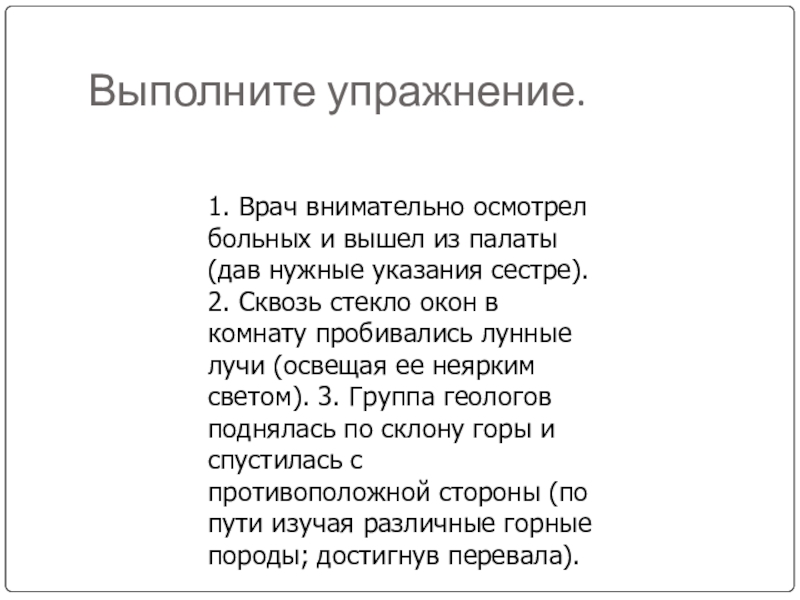 Выполните упражнение.

1. Врач внимательно осмотрел больных и вышел из палаты (дав нужные указания сестре). 2. Сквозь стекло окон в комнату пробивались лунные лучи (освещая ее неярким светом). 3. Группа геологов поднялась по склону горы и спустилась с противоположной стороны (по пути изучая различные горные породы; достигнув перевала).